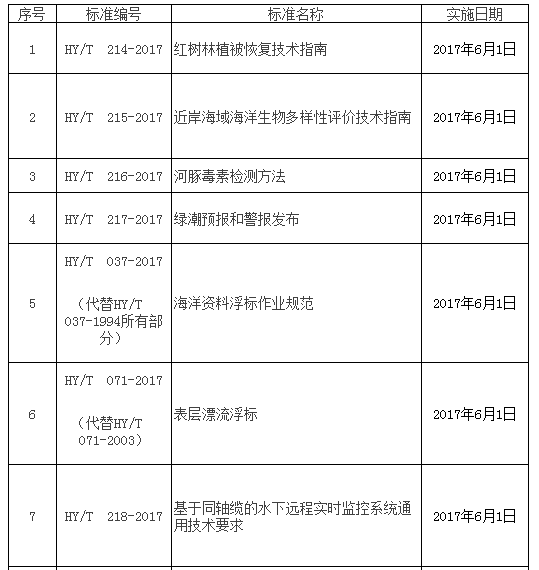 | 序号 | 标准编号 | 标准名称 | 实施日期 |
|---|---|---|---|
| 1 | HY/T 214-2017 | 红树林植被恢复技术指南 | 2017年6月1日 |
| 2 | HY/T 215-2017 | 近岸海域海洋生物多样性评价技术指南 | 2017年6月1日 |
| 3 | HY/T 216-2017 | 河豚毒素检测方法 | 2017年6月1日 |
| 4 | HY/T 217-2017 | 绿潮预报和警报发布 | 2017年6月1日 |
| 5 | HY/T 037-2017 （代替HY/T 037-1994所有部分） | 海洋资料浮标作业规范 | 2017年6月1日 |
| 6 | HY/T 071-2017 （代替HY/T 071-2003） | 表层漂流浮标 | 2017年6月1日 |
| 7 | HY/T 218-2017 | 基于同轴缆的水下远程实时监控系统通用技术要求 | 2017年6月1日 |